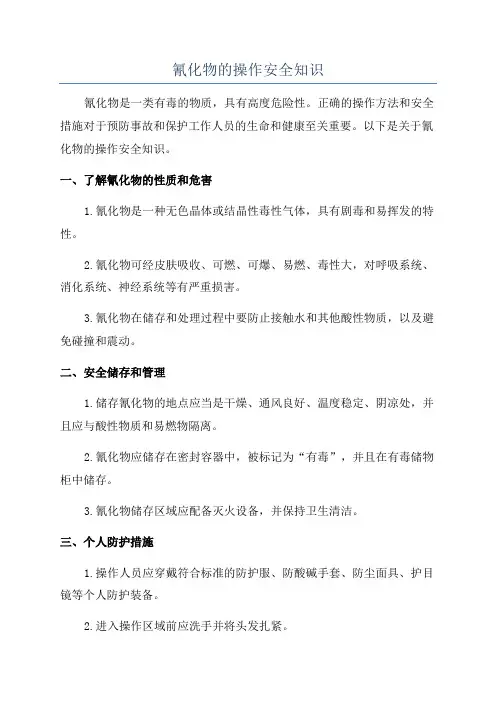 氰化物的操作安全知识

氰化物是一类有毒的物质，具有高度危险性。正确的操作方法和安全措施对于预防事故和保护工作人员的生命和健康至关重要。以下是关于氰化物的操作安全知识。

一、了解氰化物的性质和危害

1.氰化物是一种无色晶体或结晶性毒性气体，具有剧毒和易挥发的特性。

2.氰化物可经皮肤吸收、可燃、可爆、易燃、毒性大，对呼吸系统、消化系统、神经系统等有严重损害。

3.氰化物在储存和处理过程中要防止接触水和其他酸性物质，以及避免碰撞和震动。

二、安全储存和管理

1.储存氰化物的地点应当是干燥、通风良好、温度稳定、阴凉处，并且应与酸性物质和易燃物隔离。

2.氰化物应储存在密封容器中，被标记为“有毒”，并且在有毒储物柜中储存。

3.氰化物储存区域应配备灭火设备，并保持卫生清洁。

三、个人防护措施

1.操作人员应穿戴符合标准的防护服、防酸碱手套、防尘面具、护目镜等个人防护装备。

2.进入操作区域前应洗手并将头发扎紧。